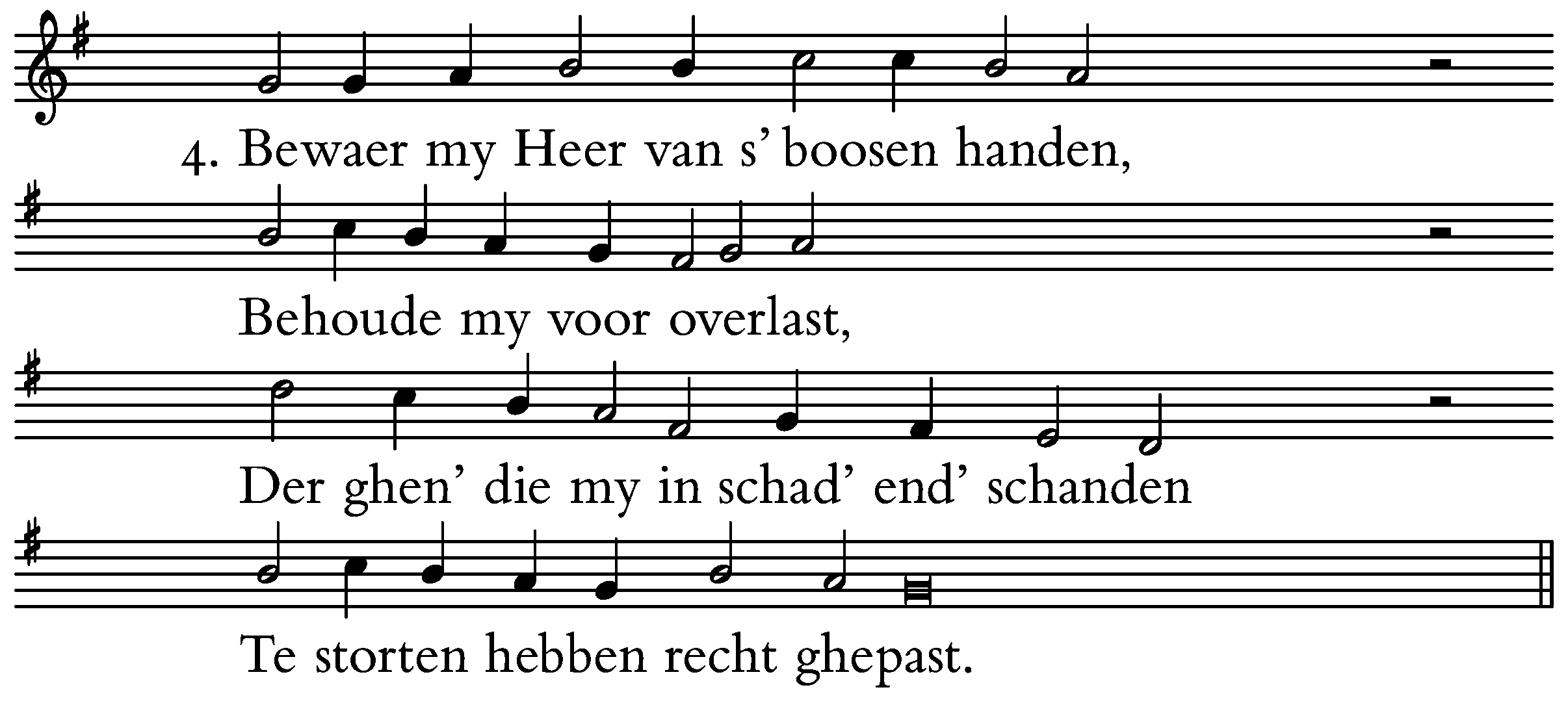 4. Bewaer my Heer van s' boosen handen,

Behoude my voor overlast,

Der ghen' die my in schad' end' schanden

Te storten hebben recht ghepast.